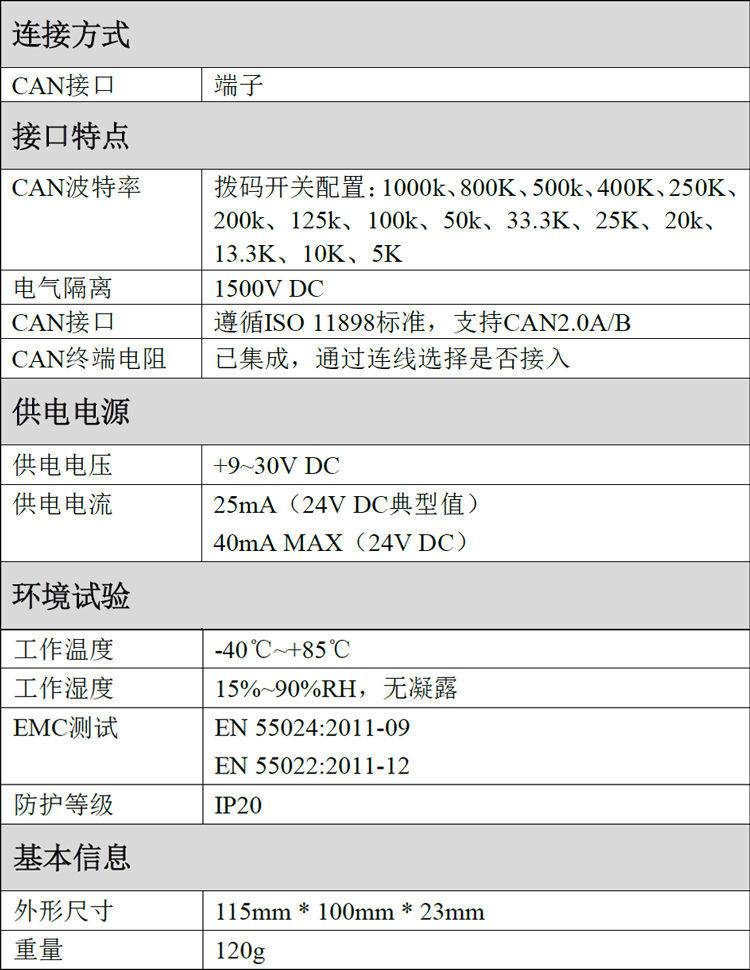 | 连接方式 | |
|---|---|
| CAN接口 | 端子 |
| 接口特点 | |
| CAN波特率 | 拨码开关配置：1000k、800K、500k、400K、250K、200k、125k、100k、50k、33.3K、25K、20k、13.3K、10K、5K |
| 电气隔离 | 1500V DC |
| CAN接口 | 遵循ISO 11898标准，支持CAN2.0A/B |
| CAN终端电阻 | 已集成，通过连线选择是否接入 |
| 供电电源 | |
| 供电电压 | +9~30V DC |
| 供电电流 | 25mA（24V DC典型值） 40mA MAX（24V DC） |
| 环境试验 | |
| 工作温度 | -40℃~+85℃ |
| 工作湿度 | 15%~90%RH，无凝露 |
| EMC测试 | EN 55024:2011-09 EN 55022:2011-12 |
| 防护等级 | IP20 |
| 基本信息 | |
| 外形尺寸 | 115mm * 100mm * 23mm |
| 重量 | 120g |